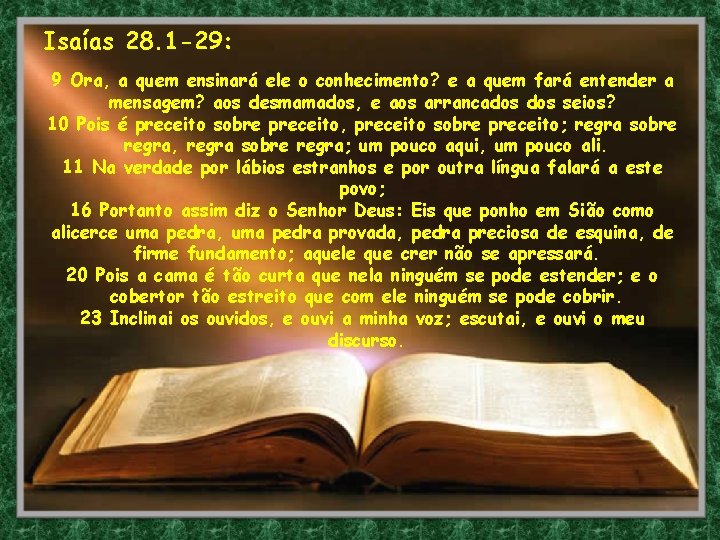 Isaías 28.1-29:

9 Ora, a quem ensinará ele o conhecimento? e a quem fará entender a mensagem? aos desmamados, e aos arrancados dos seios?
10 Pois é preceito sobre preceito, preceito sobre preceito; regra sobre regra, regra sobre regra; um pouco aqui, um pouco ali.
11 Na verdade por lábios estranhos e por outra língua falará a este povo;
16 Portanto assim diz o Senhor Deus: Eis que ponho em Sião como alicerce uma pedra, uma pedra provada, pedra preciosa de esquina, de firme fundamento; aquele que crer não se apressará.
20 Pois a cama é tão curta que nela ninguém se pode estender; e o cobertor tão estreito que com ele ninguém se pode cobrir.
23 Inclinai os ouvidos, e ouvi a minha voz; escutai, e ouvi o meu discurso.